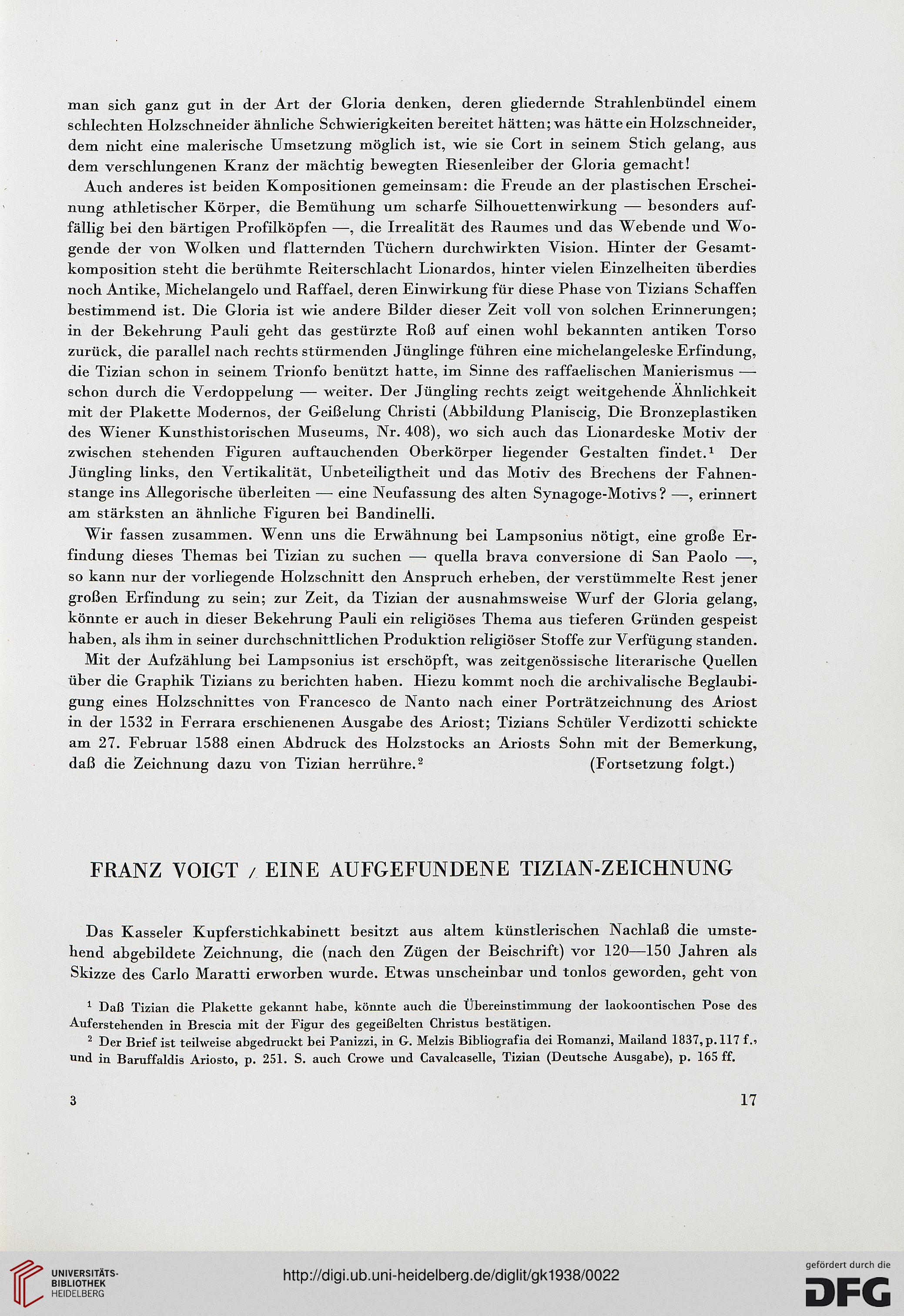 man sich ganz gut in der Art der Gloria denken, deren gliedernde Strahlenbündel einem schlechten Holzschneider ähnliche Schwierigkeiten bereitet hätten; was hätte ein Holzschneider, dem nicht eine malerische Umsetzung möglich ist, wie sie Cort in seinem Stich gelang, aus dem verschlungenen Kranz der mächtig bewegten Riesenleiber der Gloria gemacht!

Auch anderes ist beiden Kompositionen gemeinsam: die Freude an der plastischen Erscheinung athletischer Körper, die Bemühung um scharfe Silhouettenwirkung — besonders auffällig bei den bärtigen Profilköpfen —, die Irrealität des Raumes und das Webende und Wogende der von Wolken und flatternden Tüchern durchwirkten Vision. Hinter der Gesamtkomposition steht die berühmte Reiterschlacht Lionardos, hinter vielen Einzelheiten überdies noch Antike, Michelangelo und Raffael, deren Einwirkung für diese Phase von Tizians Schaffen bestimmend ist. Die Gloria ist wie andere Bilder dieser Zeit voll von solchen Erinnerungen; in der Bekehrung Pauli geht das gestürzte Roß auf einen wohl bekannten antiken Torso zurück, die parallel nach rechts stürmenden Jünglinge führen eine michelangeleske Erfindung, die Tizian schon in seinem Trionfo benützt hatte, im Sinne des raffaelischen Manierismus — schon durch die Verdoppelung — weiter. Der Jüngling rechts zeigt weitgehende Ähnlichkeit mit der Plakette Modernos, der Geißelung Christi (Abbildung Planiscig, Die Bronzeplastiken des Wiener Kunsthistorischen Museums, Nr. 408), wo sich auch das Lionardeske Motiv der zwischen stehenden Figuren auftauchenden Oberkörper liegender Gestalten findet.$^1$ Der Jüngling links, den Vertikalität, Unbeteiligtheit und das Motiv des Brechens der Fahnenstange ins Allegorische überleiten — eine Neufassung des alten Synagoge-Motivs? —, erinnert am stärksten an ähnliche Figuren bei Bandinelli.

Wir fassen zusammen. Wenn uns die Erwähnung bei Lampsonius nötigt, eine große Erfindung dieses Themas bei Tizian zu suchen — quella brava conversione di San Paolo —, so kann nur der vorliegende Holzschnitt den Anspruch erheben, der verstümmelte Rest jener großen Erfindung zu sein; zur Zeit, da Tizian der ausnahmsweise Wurf der Gloria gelang, könnte er auch in dieser Bekehrung Pauli ein religiöses Thema aus tieferen Gründen gespeist haben, als ihm in seiner durchschnittlichen Produktion religiöser Stoffe zur Verfügung standen.

Mit der Aufzählung bei Lampsonius ist erschöpft, was zeitgenössische literarische Quellen über die Graphik Tizians zu berichten haben. Hiezu kommt noch die archivalische Beglaubigung eines Holzschnittes von Francesco de Nanto nach einer Porträtzeichnung des Ariost in der 1532 in Ferrara erschienenen Ausgabe des Ariost; Tizians Schüler Verdizotti schickte am 27. Februar 1588 einen Abdruck des Holzstocks an Ariosts Sohn mit der Bemerkung, daß die Zeichnung dazu von Tizian herrühre.$^2$ (Fortsetzung folgt.)

FRANZ VOIGT / EINE AUFGEFUNDENE TIZIAN-ZEICHNUNG

Das Kasseler Kupferstichkabinett besitzt aus altem künstlerischen Nachlaß die umstehend abgebildete Zeichnung, die (nach den Zügen der Beischrift) vor 120—150 Jahren als Skizze des Carlo Maratti erworben wurde. Etwas unscheinbar und tonlos geworden, geht von

$^1$ Daß Tizian die Plakette gekannt habe, könnte auch die Übereinstimmung der laokoontischen Pose des Auferstehenden in Brescia mit der Figur des gegeißelten Christus bestätigen.

$^2$ Der Brief ist teilweise abgedruckt bei Panizzi, in G. Melzis Bibliografia dei Romanzi, Mailand 1837, p. 117 f., und in Baruffaldis Ariosto, p. 251. S. auch Crowe und Cavalcaselle, Tizian (Deutsche Ausgabe), p. 165 ff.

3 17

UNIVERSITÄTS-BIBLIOTHEK HEIDELBERG

http://digi.ub.uni-heidelberg.de/diglit/gk1938/0022

gefördert durch die DFG